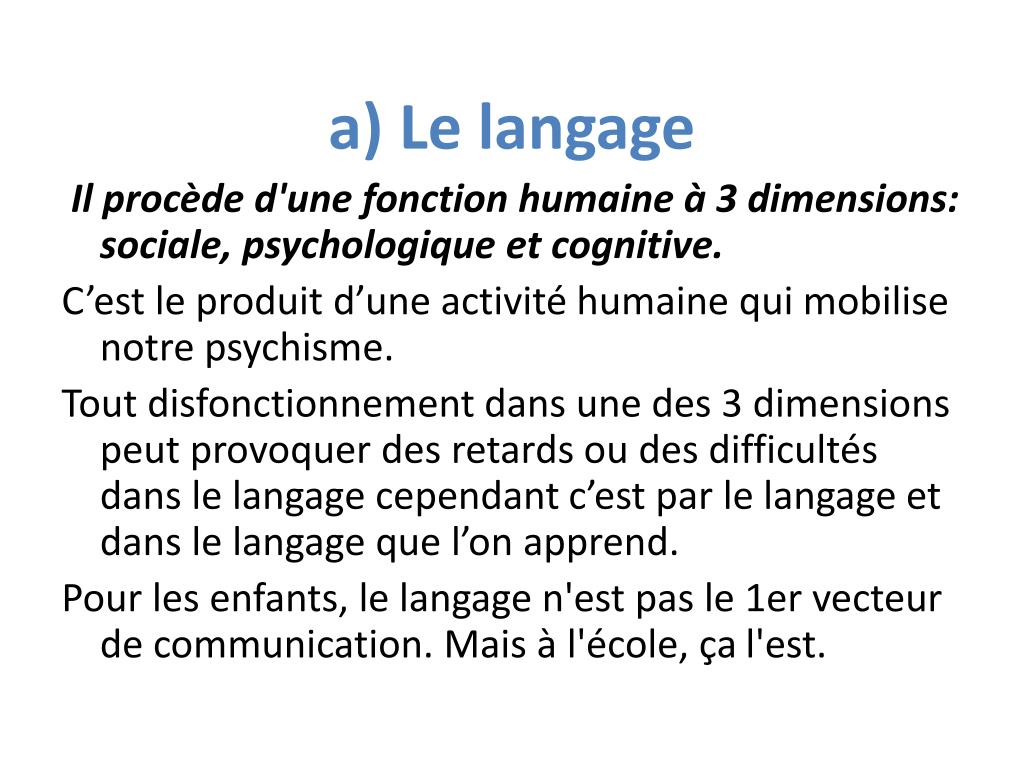 a) Le langage

Il procède d'une fonction humaine à 3 dimensions: sociale, psychologique et cognitive.

C’est le produit d’une activité humaine qui mobilise notre psychisme.

Tout disfonctionnement dans une des 3 dimensions peut provoquer des retards ou des difficultés dans le langage cependant c’est par le langage et dans le langage que l’on apprend.

Pour les enfants, le langage n'est pas le 1er vecteur de communication. Mais à l'école, ça l'est.